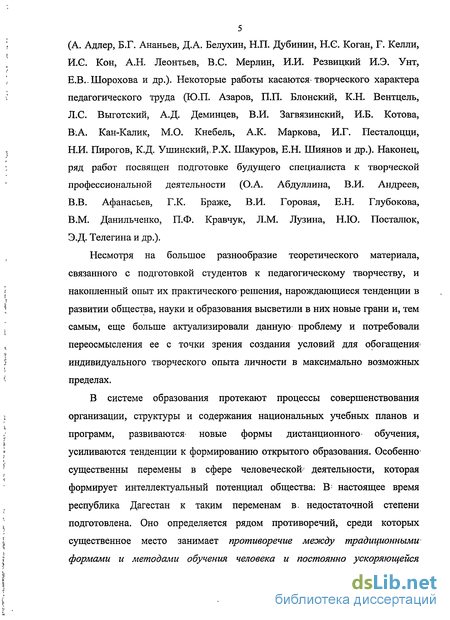 5

(А. Адлер, Б.Г. Ананьев, Д.А. Белухин, Н.П. Дубинин, Н.С. Коган, Г. Келли, И.С. Кон, А.Н. Леонтьев, В.С. Мерлин, И.И. Резвицкий И.Э. Унт, Е.В. Шорохова и др.). Некоторые работы касаются творческого характера педагогического труда (Ю.П. Азаров, П.П. Блонский, К.Н. Вентцель, Л.С. Выготский, А.Д. Деминцев, В.И. Загвязинский, И.Б. Котова, В.А. Кан-Калик, М.О. Кнебель, А.К. Маркова, И.Г. Песталоцци, Н.И. Пирогов, К.Д. Ушинский, Р.Х. Шакуров, Е.Н. Шиянов и др.). Наконец, ряд работ посвящен подготовке будущего специалиста к творческой профессиональной деятельности (О.А. Абдуллина, В.И. Андреев, В.В. Афанасьев, Г.К. Браже, В.И. Горовая, Е.Н. Глубокова, В.М. Данильченко, П.Ф. Кравчук, Л.М. Лузина, Н.Ю. Посталюк, Э.Д. Телегина и др.).

Несмотря на большое разнообразие теоретического материала, связанного с подготовкой студентов к педагогическому творчеству, и накопленный опыт их практического решения, нарождающиеся тенденции в развитии общества, науки и образования высветили в них новые грани и, тем самым, еще больше актуализировали данную проблему и потребовали переосмысления ее с точки зрения создания условий для обогащения индивидуального творческого опыта личности в максимально возможных пределах.

В системе образования протекают процессы совершенствования организации, структуры и содержания национальных учебных планов и программ, развиваются новые формы дистанционного обучения, усиливаются тенденции к формированию открытого образования. Особенно существенны перемены в сфере человеческой деятельности, которая формирует интеллектуальный потенциал общества: В настоящее время республика Дагестан к таким переменам в недостаточной степени подготовлена. Оно определяется рядом противоречий, среди которых существенное место занимает противоречие между традиционными формами и методами обучения человека и постоянно ускоряющейся

dsLib.net
библиотека диссертаций